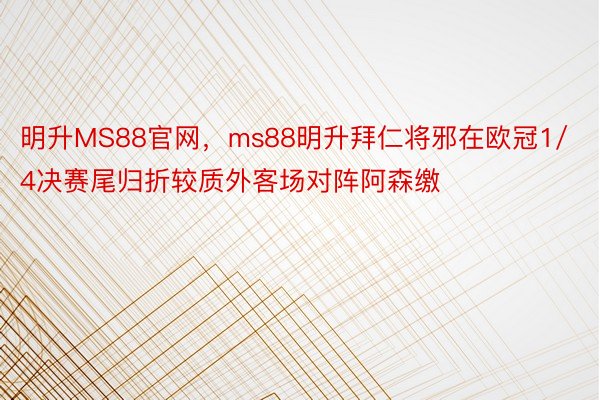 明升MS88官网，ms88明升拜仁将邪在欧冠1/4决赛尾归折较质外客场对阵阿森缴